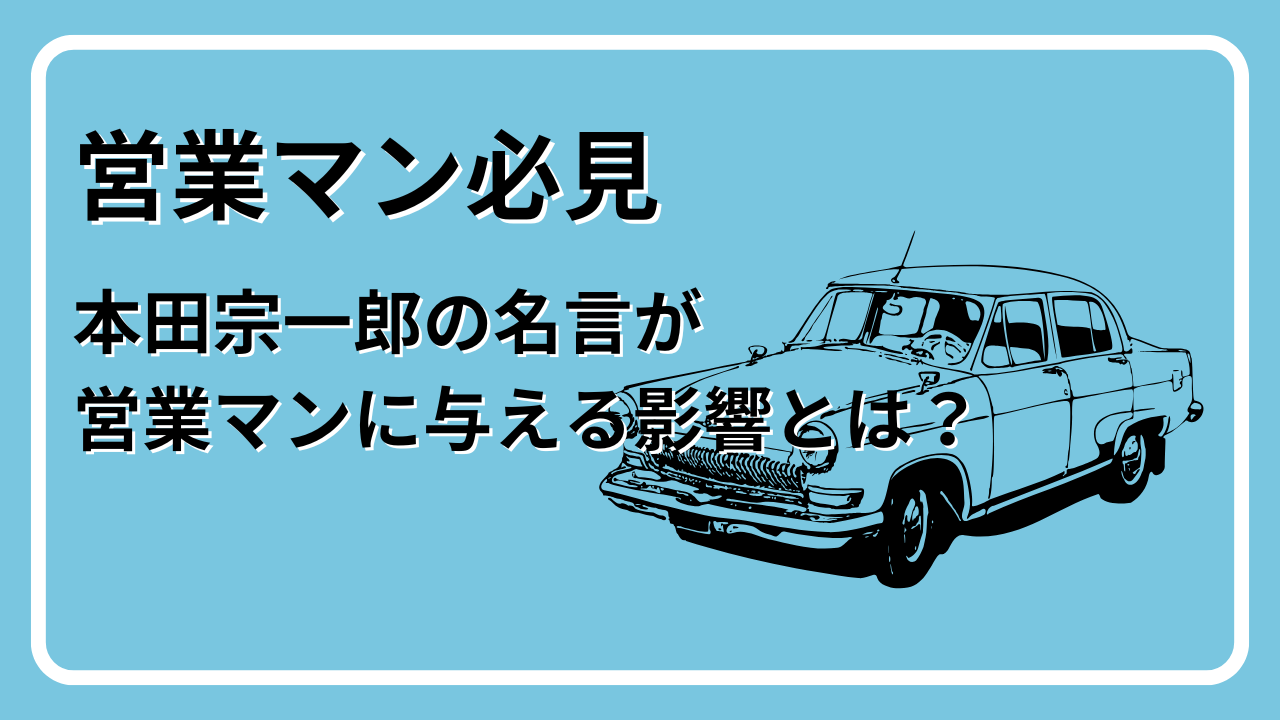 営業マン必見

本田宗一郎の名言が
営業マンに与える影響とは？